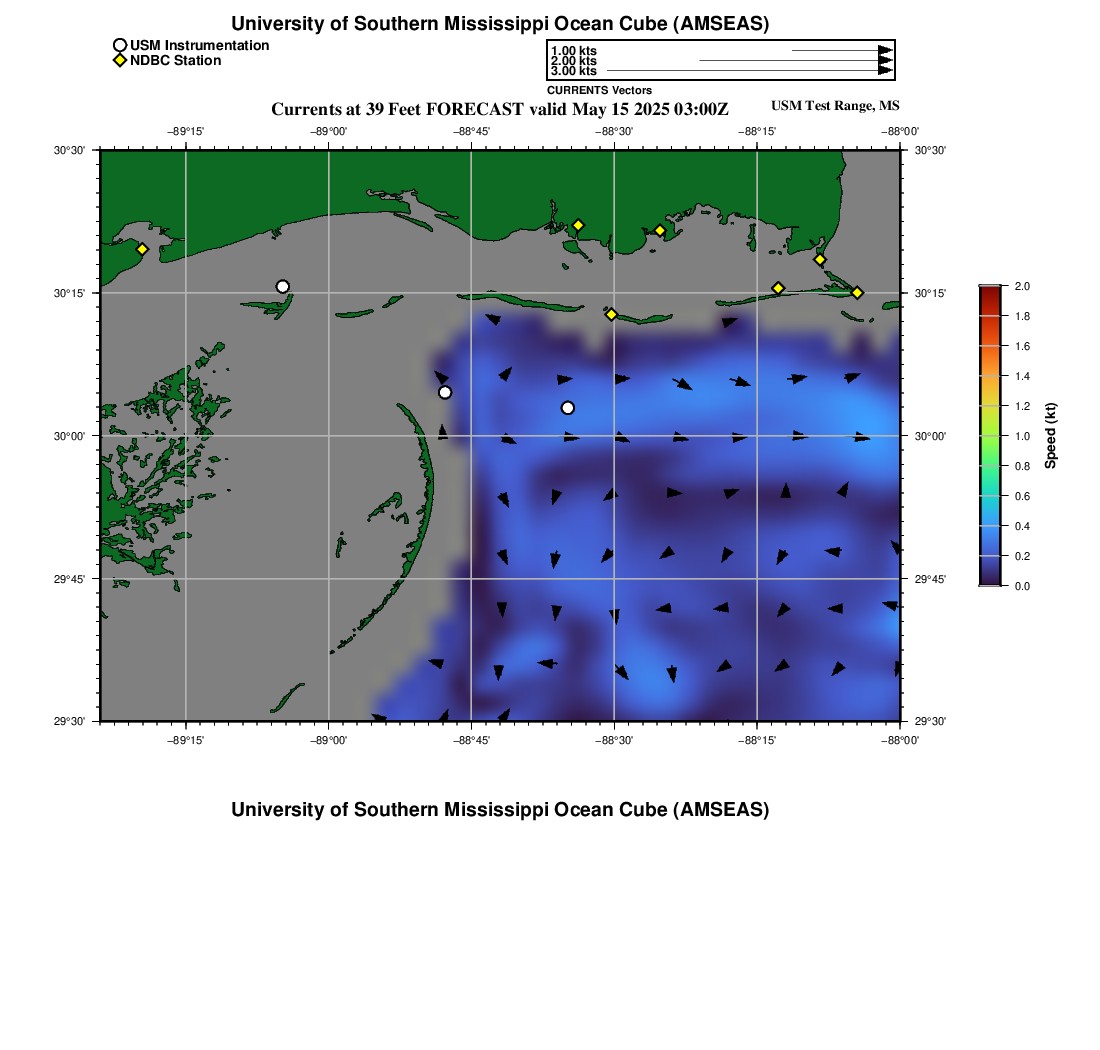 University of Southern Mississippi Ocean Cube (AMSEAS)

USM Instrumentation
NDBC Station

1.00 kts
2.00 kts
3.00 kts

CURRENTS Vectors

Currents at 39 Feet FORECAST valid May 15 2025 03:00Z

USM Test Range, MS

−89°15' −89°00' −88°45' −88°30' −88°15' −88°00'

30°30'
30°15'
30°00'
29°45'
29°30'

30°30'
30°15'
30°00'
29°45'
29°30'

−89°15' −89°00' −88°45' −88°30' −88°15' −88°00'

2.0
1.8
1.6
1.4
1.2
1.0
0.8
0.6
0.4
0.2
0.0

Speed (kt)

University of Southern Mississippi Ocean Cube (AMSEAS)